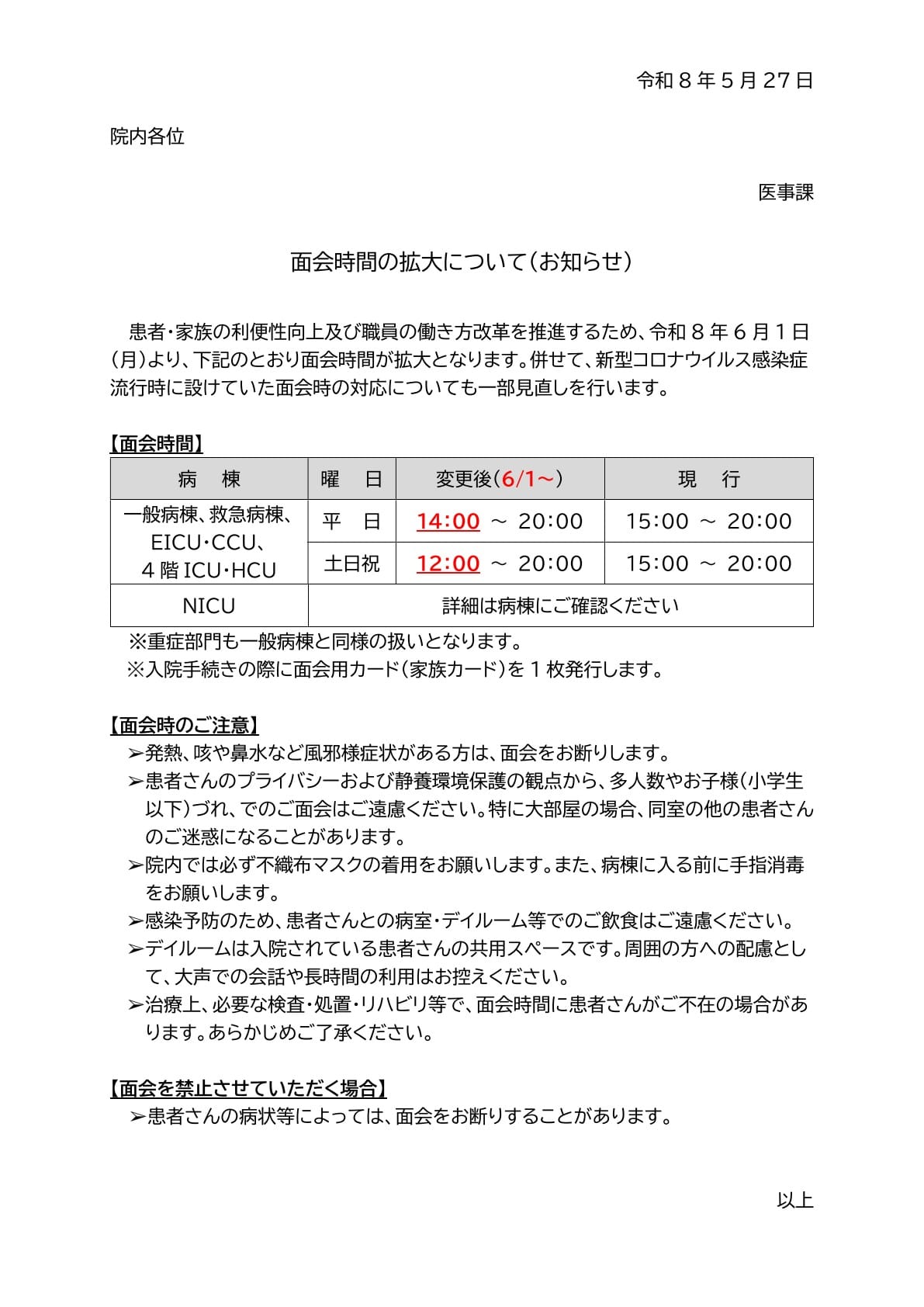 令和8年5月27日

院内各位

医事課

面会時間の拡大について（お知らせ）

患者・家族の利便性向上及び職員の働き方改革を推進するため、令和8年6月1日（月）より、下記のとおり面会時間が拡大となります。併せて、新型コロナウイルス感染症流行時に設けていた面会時の対応についても一部見直しを行います。

【面会時間】

| 病　棟 | 曜　日 | 変更後（6/1～） | 現　行 |
|---|---|---|---|
| 一般病棟、救急病棟、EICU・CCU、4階ICU・HCU | 平　日 | 14:00 ～ 20:00 | 15:00 ～ 20:00 |
| | 土日祝 | 12:00 ～ 20:00 | 15:00 ～ 20:00 |
| NICU | 詳細は病棟にご確認ください | | |

※重症部門も一般病棟と同様の扱いとなります。
※入院手続きの際に面会用カード（家族カード）を1枚発行します。

【面会時のご注意】
➢発熱、咳や鼻水など風邪様症状がある方は、面会をお断りします。
➢患者さんのプライバシーおよび静養環境保護の観点から、多人数やお子様（小学生以下）づれ、でのご面会はご遠慮ください。特に大部屋の場合、同室の他の患者さんのご迷惑になることがあります。
➢院内では必ず不織布マスクの着用をお願いします。また、病棟に入る前に手指消毒をお願いします。
➢感染予防のため、患者さんとの病室・デイルーム等でのご飲食はご遠慮ください。
➢デイルームは入院されている患者さんの共用スペースです。周囲の方への配慮として、大声での会話や長時間の利用はお控えください。
➢治療上、必要な検査・処置・リハビリ等で、面会時間に患者さんがご不在の場合があります。あらかじめご了承ください。

【面会を禁止させていただく場合】
➢患者さんの病状等によっては、面会をお断りすることがあります。

以上